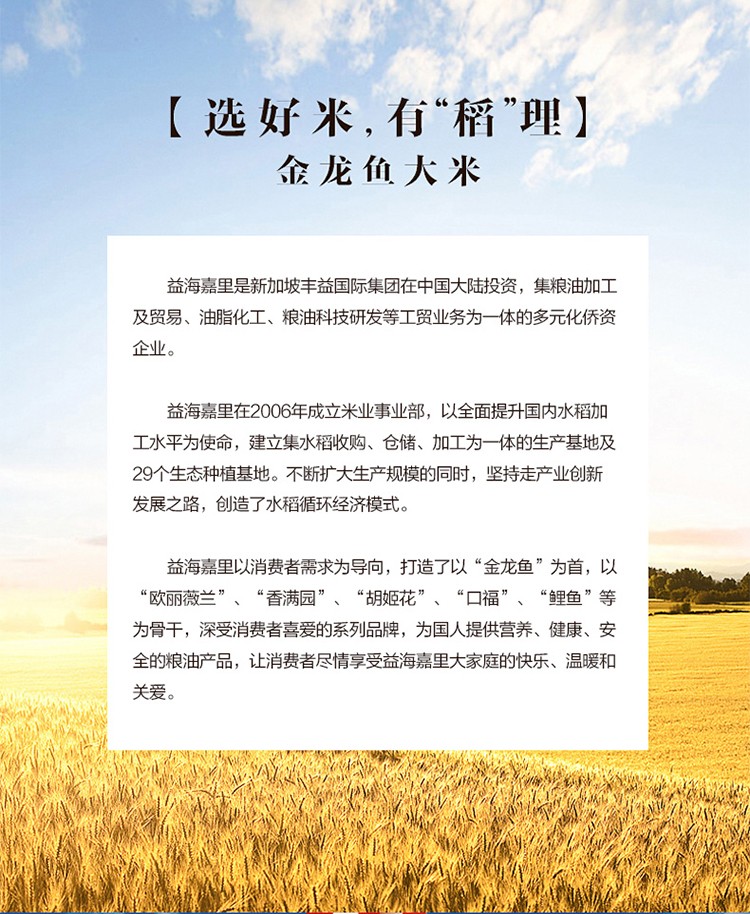 【选好米，有“稻”理】
金龙鱼大米

益海嘉里是新加坡丰益国际集团在中国大陆投资，集粮油加工及贸易、油脂化工、粮油科技研发等工贸业务为一体的多元化侨资企业。

益海嘉里在2006年成立米业事业部，以全面提升国内水稻加工水平为使命，建立集水稻收购、仓储、加工为一体的生产基地及29个生态种植基地。不断扩大生产规模的同时，坚持走产业创新发展之路，创造了水稻循环经济模式。

益海嘉里以消费者需求为导向，打造了以“金龙鱼”为首，以“欧丽薇兰”、“香满园”、“胡姬花”、“口福”、“鲤鱼”等为骨干，深受消费者喜爱的系列品牌，为国人提供营养、健康、安全的粮油产品，让消费者尽情享受益海嘉里大家庭的快乐、温暖和关爱。